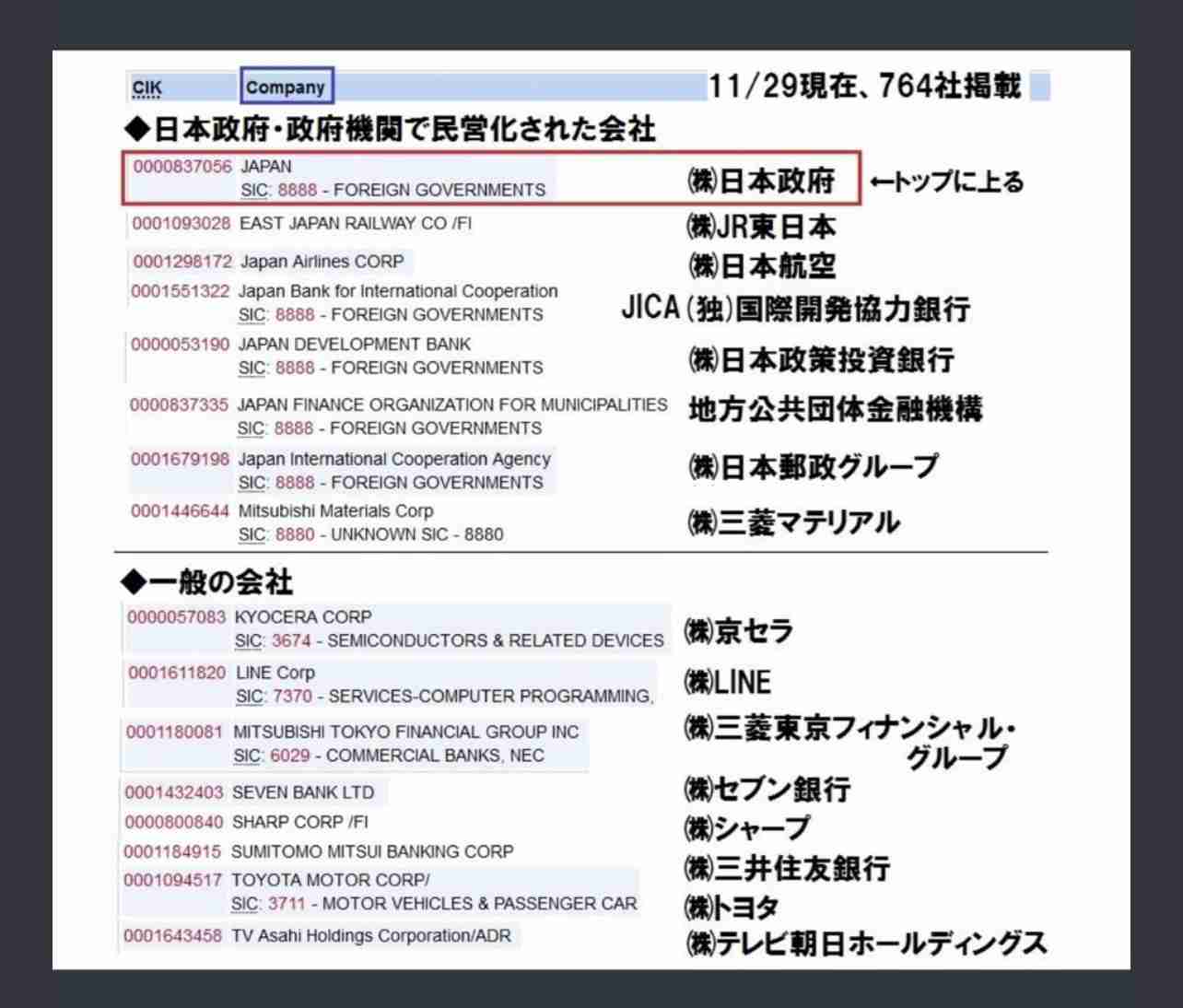 CIK Company 11/29現在、764社掲載

◆日本政府・政府機関で民営化された会社

0000837056 JAPAN
SIC: 8888 - FOREIGN GOVERNMENTS ㈱日本政府 ←トップに上る

0001093028 EAST JAPAN RAILWAY CO /FI ㈱JR東日本

0001298172 Japan Airlines CORP ㈱日本航空

0001551322 Japan Bank for International Cooperation
SIC: 8888 - FOREIGN GOVERNMENTS JICA (独)国際開発協力銀行

0000053190 JAPAN DEVELOPMENT BANK
SIC: 8888 - FOREIGN GOVERNMENTS ㈱日本政策投資銀行

0000837335 JAPAN FINANCE ORGANIZATION FOR MUNICIPALITIES
SIC: 8888 - FOREIGN GOVERNMENTS 地方公共団体金融機構

0001679198 Japan International Cooperation Agency
SIC: 8888 - FOREIGN GOVERNMENTS ㈱日本郵政グループ

0001446644 Mitsubishi Materials Corp
SIC: 8880 - UNKNOWN SIC - 8880 ㈱三菱マテリアル

◆一般の会社

0000057083 KYOCERA CORP
SIC: 3674 - SEMICONDUCTORS & RELATED DEVICES ㈱京セラ

0001611820 LINE Corp
SIC: 7370 - SERVICES-COMPUTER PROGRAMMING, ㈱LINE

0001180081 MITSUBISHI TOKYO FINANCIAL GROUP INC
SIC: 6029 - COMMERCIAL BANKS, NEC ㈱三菱東京フィナンシャル・グループ

0001432403 SEVEN BANK LTD ㈱セブン銀行

0000800840 SHARP CORP /FI ㈱シャープ

0001184915 SUMITOMO MITSUI BANKING CORP ㈱三井住友銀行

0001094517 TOYOTA MOTOR CORP/
SIC: 3711 - MOTOR VEHICLES & PASSENGER CAR ㈱トヨタ

0001643458 TV Asahi Holdings Corporation/ADR ㈱テレビ朝日ホールディングス